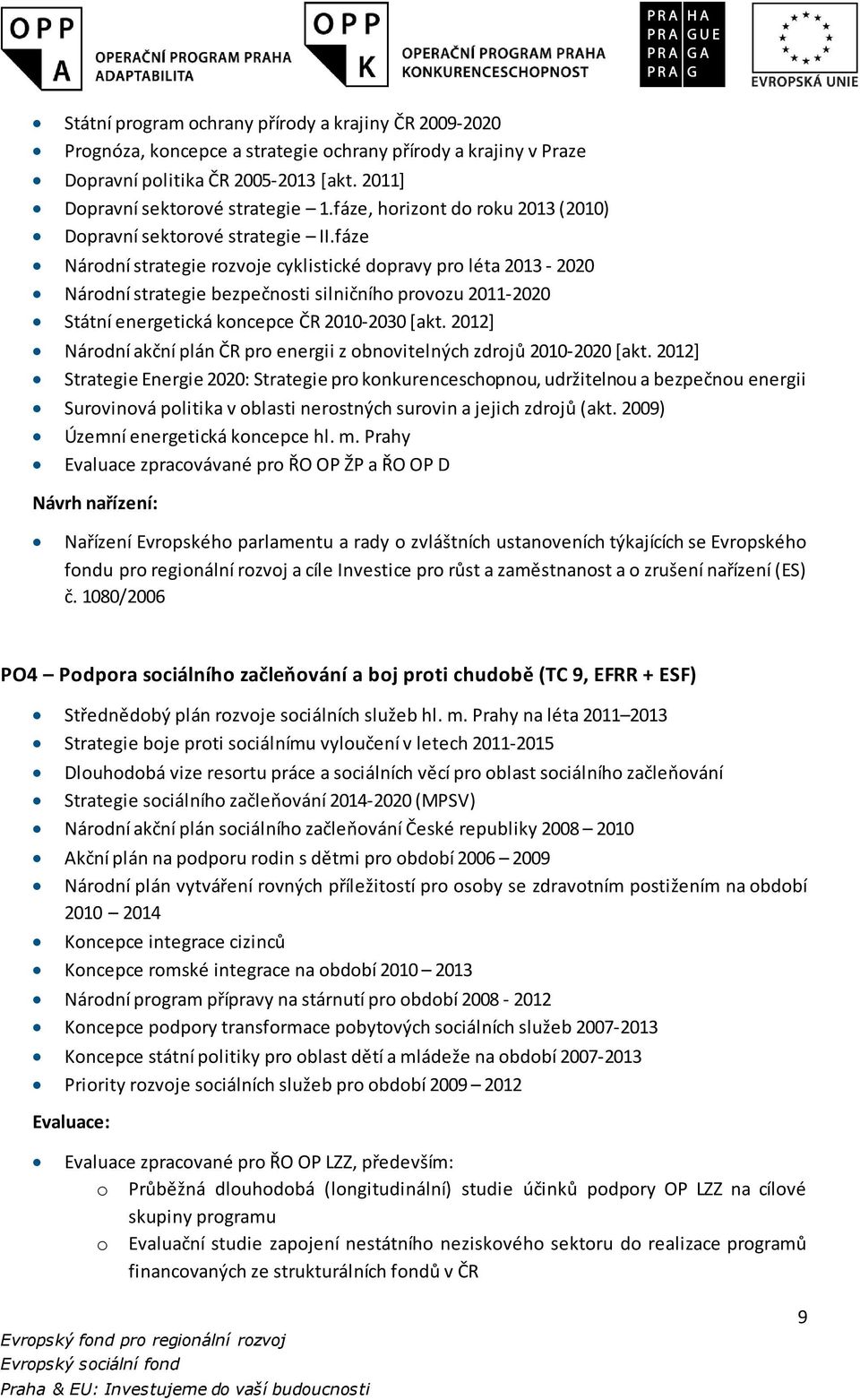 OPP A OPERAČNÍ PROGRAM PRAHA ADAPTABILITA

OPP K OPERAČNÍ PROGRAM PRAHA KONKURENCESCHOPNOST

PRA HA
PRA GUE
PRA GA
PRA G

EVROPSKÁ UNIE

- Státní program ochrany přírody a krajiny ČR 2009-2020
- Prognóza, koncepce a strategie ochrany přírody a krajiny v Praze
- Dopravní politika ČR 2005-2013 [akt. 2011]
- Dopravní sektorové strategie – 1.fáze, horizont do roku 2013 (2010)
- Dopravní sektorové strategie – II.fáze
- Národní strategie rozvoje cyklistické dopravy pro léta 2013 - 2020
- Národní strategie bezpečnosti silničního provozu 2011-2020
- Státní energetická koncepce ČR 2010-2030 [akt. 2012]
- Národní akční plán ČR pro energii z obnovitelných zdrojů 2010-2020 [akt. 2012]
- Strategie Energie 2020: Strategie pro konkurenceschopnou, udržitelnou a bezpečnou energii
- Surovinová politika v oblasti nerostných surovin a jejich zdrojů (akt. 2009)
- Územní energetická koncepce hl. m. Prahy
- Evaluace zpracovávané pro ŘO OP ŽP a ŘO OP D

Návrh nařízení:

- Nařízení Evropského parlamentu a rady o zvláštních ustanoveních týkajících se Evropského fondu pro regionální rozvoj a cíle Investice pro růst a zaměstnanost a o zrušení nařízení (ES) č. 1080/2006

PO4 – Podpora sociálního začleňování a boj proti chudobě (TC 9, EFRR + ESF)

- Střednědobý plán rozvoje sociálních služeb hl. m. Prahy na léta 2011–2013
- Strategie boje proti sociálnímu vyloučení v letech 2011-2015
- Dlouhodobá vize resortu práce a sociálních věcí pro oblast sociálního začleňování
- Strategie sociálního začleňování 2014-2020 (MPSV)
- Národní akční plán sociálního začleňování České republiky 2008 – 2010
- Akční plán na podporu rodin s dětmi pro období 2006 – 2009
- Národní plán vytváření rovných příležitostí pro osoby se zdravotním postižením na období 2010 – 2014
- Koncepce integrace cizinců
- Koncepce romské integrace na období 2010 – 2013
- Národní program přípravy na stárnutí pro období 2008 - 2012
- Koncepce podpory transformace pobytových sociálních služeb 2007-2013
- Koncepce státní politiky pro oblast dětí a mládeže na období 2007-2013
- Priority rozvoje sociálních služeb pro období 2009 – 2012

Evaluace:

- Evaluace zpracované pro ŘO OP LZZ, především:
  o Průběžná dlouhodobá (longitudinální) studie účinků podpory OP LZZ na cílové skupiny programu
  o Evaluační studie zapojení nestátního neziskového sektoru do realizace programů financovaných ze strukturálních fondů v ČR

9

Evropský fond pro regionální rozvoj
Evropský sociální fond
Praha & EU: Investujeme do vaší budoucnosti